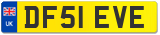 UK
DF51 EVE